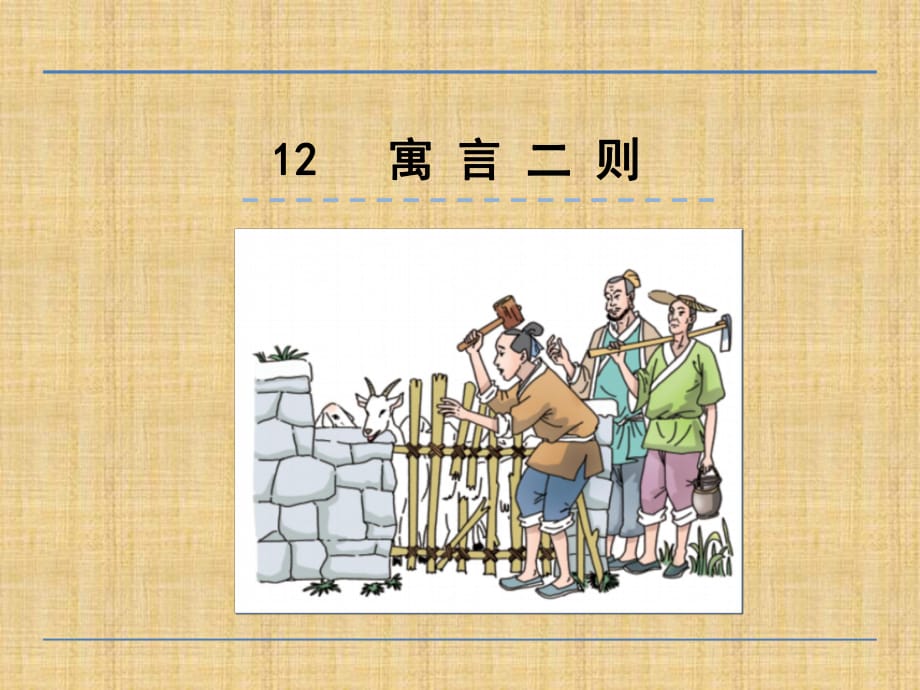 12 寓言二则